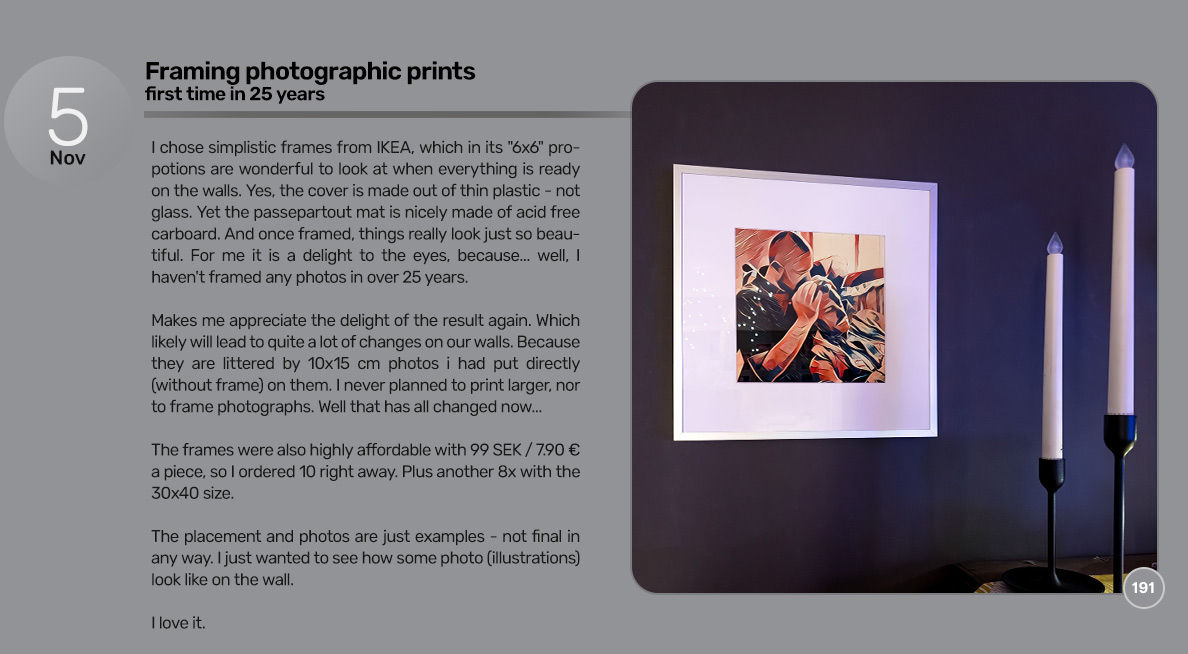 5
Nov

Framing photographic prints
first time in 25 years

I chose simplistic frames from IKEA, which in its "6x6" propotions are wonderful to look at when everything is ready on the walls. Yes, the cover is made out of thin plastic - not glass. Yet the passepartout mat is nicely made of acid free carboard. And once framed, things really look just so beautiful. For me it is a delight to the eyes, because... well, I haven't framed any photos in over 25 years.

Makes me appreciate the delight of the result again. Which likely will lead to quite a lot of changes on our walls. Because they are littered by 10x15 cm photos i had put directly (without frame) on them. I never planned to print larger, nor to frame photographs. Well that has all changed now...

The frames were also highly affordable with 99 SEK / 7.90 € a piece, so I ordered 10 right away. Plus another 8x with the 30x40 size.

The placement and photos are just examples - not final in any way. I just wanted to see how some photo (illustrations) look like on the wall.

I love it.

191